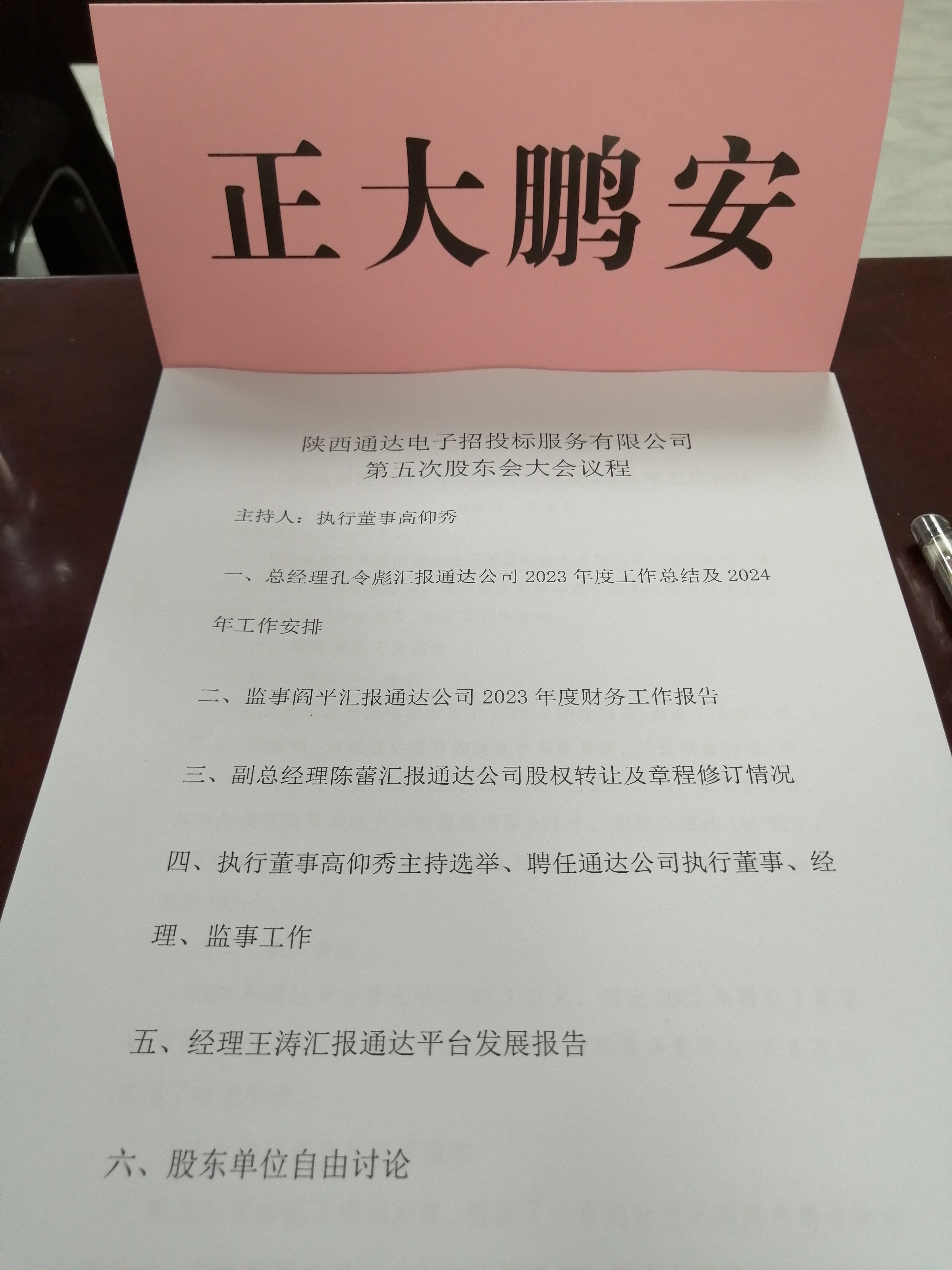 正大鹏安

陕西通达电子招投标服务有限公司
第五次股东会大会议程

主持人：执行董事高仰秀

一、总经理孔令彪汇报通达公司2023年度工作总结及2024年工作安排

二、监事阎平汇报通达公司2023年度财务工作报告

三、副总经理陈蕾汇报通达公司股权转让及章程修订情况

四、执行董事高仰秀主持选举、聘任通达公司执行董事、经理、监事工作

五、经理王涛汇报通达平台发展报告

六、股东单位自由讨论